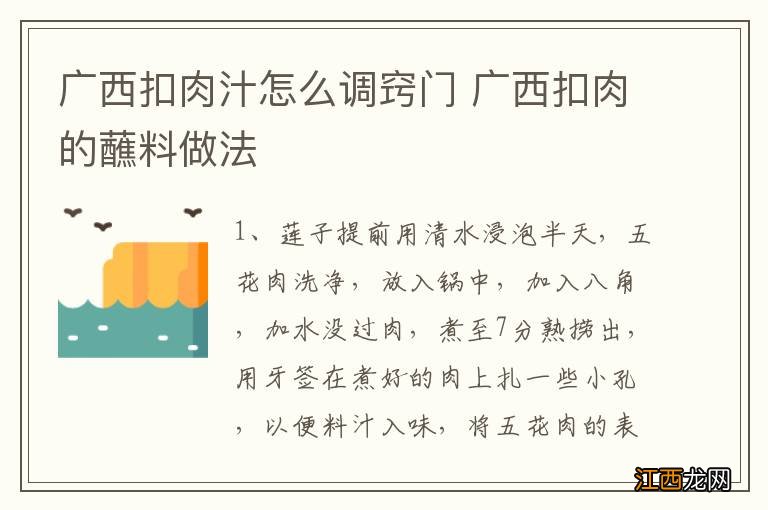 广西扣肉汁怎么调窍门 广西扣肉的蘸料做法

1、莲子提前用清水浸泡半天，五花肉洗净，放入锅中，加入八角，加水没过肉，煮至7分熟捞出，用牙签在煮好的肉上扎一些小孔，以便料汁入味，将五花肉的表

江西龙网